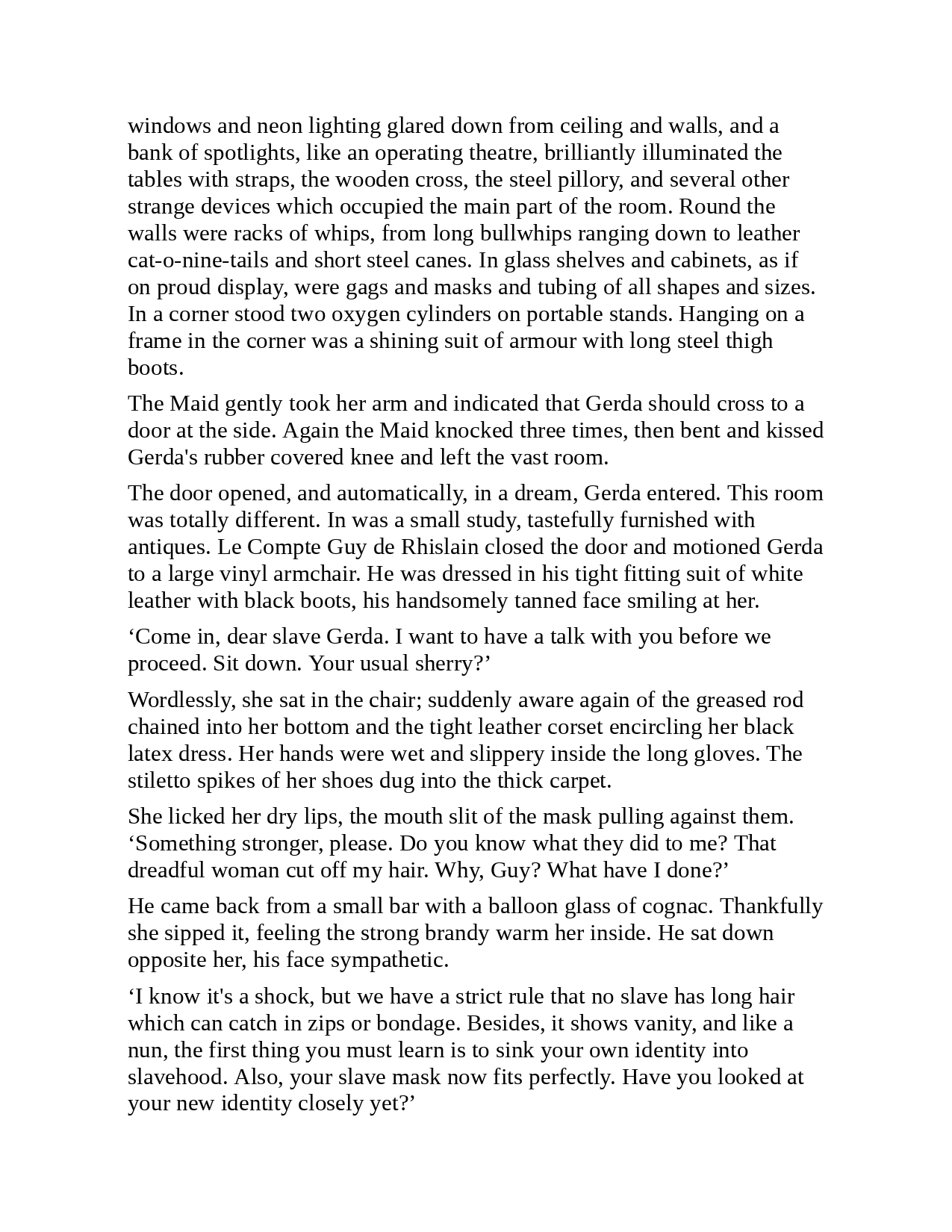 windows and neon lighting glared down from ceiling and walls, and a bank of spotlights, like an operating theatre, brilliantly illuminated the tables with straps, the wooden cross, the steel pillory, and several other strange devices which occupied the main part of the room. Round the walls were racks of whips, from long bullwhips ranging down to leather cat-o-nine-tails and short steel canes. In glass shelves and cabinets, as if on proud display, were gags and masks and tubing of all shapes and sizes. In a corner stood two oxygen cylinders on portable stands. Hanging on a frame in the corner was a shining suit of armour with long steel thigh boots.

The Maid gently took her arm and indicated that Gerda should cross to a door at the side. Again the Maid knocked three times, then bent and kissed Gerda's rubber covered knee and left the vast room.

The door opened, and automatically, in a dream, Gerda entered. This room was totally different. In was a small study, tastefully furnished with antiques. Le Compte Guy de Rhislain closed the door and motioned Gerda to a large vinyl armchair. He was dressed in his tight fitting suit of white leather with black boots, his handsomely tanned face smiling at her.

‘Come in, dear slave Gerda. I want to have a talk with you before we proceed. Sit down. Your usual sherry?’

Wordlessly, she sat in the chair; suddenly aware again of the greased rod chained into her bottom and the tight leather corset encircling her black latex dress. Her hands were wet and slippery inside the long gloves. The stiletto spikes of her shoes dug into the thick carpet.

She licked her dry lips, the mouth slit of the mask pulling against them. ‘Something stronger, please. Do you know what they did to me? That dreadful woman cut off my hair. Why, Guy? What have I done?’

He came back from a small bar with a balloon glass of cognac. Thankfully she sipped it, feeling the strong brandy warm her inside. He sat down opposite her, his face sympathetic.

‘I know it's a shock, but we have a strict rule that no slave has long hair which can catch in zips or bondage. Besides, it shows vanity, and like a nun, the first thing you must learn is to sink your own identity into slavehood. Also, your slave mask now fits perfectly. Have you looked at your new identity closely yet?’